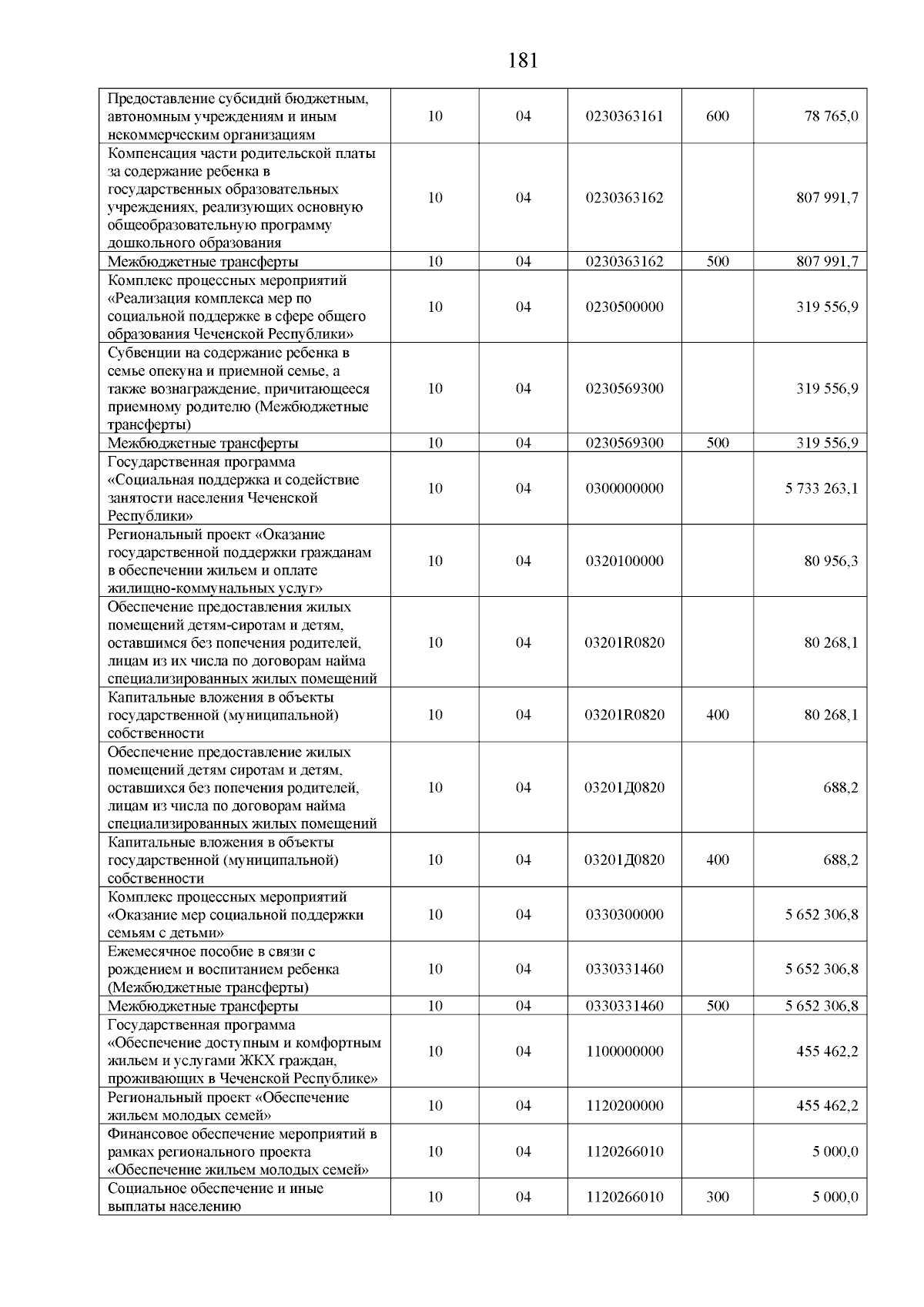 181

| | | | | | |
|---|---|---|---|---|---|
| Предоставление субсидий бюджетным, автономным учреждениям и иным некоммерческим организациям | 10 | 04 | 0230363161 | 600 | 78 765,0 |
| Компенсация части родительской платы за содержание ребенка в государственных образовательных учреждениях, реализующих основную общеобразовательную программу дошкольного образования | 10 | 04 | 0230363162 | | 807 991,7 |
| Межбюджетные трансферты | 10 | 04 | 0230363162 | 500 | 807 991,7 |
| Комплекс процессных мероприятий «Реализация комплекса мер по социальной поддержке в сфере общего образования Чеченской Республики» | 10 | 04 | 0230500000 | | 319 556,9 |
| Субвенции на содержание ребенка в семье опекуна и приемной семье, а также вознаграждение, причитающееся приемному родителю (Межбюджетные трансферты) | 10 | 04 | 0230569300 | | 319 556,9 |
| Межбюджетные трансферты | 10 | 04 | 0230569300 | 500 | 319 556,9 |
| Государственная программа «Социальная поддержка и содействие занятости населения Чеченской Республики» | 10 | 04 | 0300000000 | | 5 733 263,1 |
| Региональный проект «Оказание государственной поддержки гражданам в обеспечении жильем и оплате жилищно-коммунальных услуг» | 10 | 04 | 0320100000 | | 80 956,3 |
| Обеспечение предоставления жилых помещений детям-сиротам и детям, оставшимся без попечения родителей, лицам из их числа по договорам найма специализированных жилых помещений | 10 | 04 | 03201R0820 | | 80 268,1 |
| Капитальные вложения в объекты государственной (муниципальной) собственности | 10 | 04 | 03201R0820 | 400 | 80 268,1 |
| Обеспечение предоставление жилых помещений детям сиротам и детям, оставшихся без попечения родителей, лицам из числа по договорам найма специализированных жилых помещений | 10 | 04 | 03201Д0820 | | 688,2 |
| Капитальные вложения в объекты государственной (муниципальной) собственности | 10 | 04 | 03201Д0820 | 400 | 688,2 |
| Комплекс процессных мероприятий «Оказание мер социальной поддержки семьям с детьми» | 10 | 04 | 0330300000 | | 5 652 306,8 |
| Ежемесячное пособие в связи с рождением и воспитанием ребенка (Межбюджетные трансферты) | 10 | 04 | 0330331460 | | 5 652 306,8 |
| Межбюджетные трансферты | 10 | 04 | 0330331460 | 500 | 5 652 306,8 |
| Государственная программа «Обеспечение доступным и комфортным жильем и услугами ЖКХ граждан, проживающих в Чеченской Республике» | 10 | 04 | 1100000000 | | 455 462,2 |
| Региональный проект «Обеспечение жильем молодых семей» | 10 | 04 | 1120200000 | | 455 462,2 |
| Финансовое обеспечение мероприятий в рамках регионального проекта «Обеспечение жильем молодых семей» | 10 | 04 | 1120266010 | | 5 000,0 |
| Социальное обеспечение и иные выплаты населению | 10 | 04 | 1120266010 | 300 | 5 000,0 |